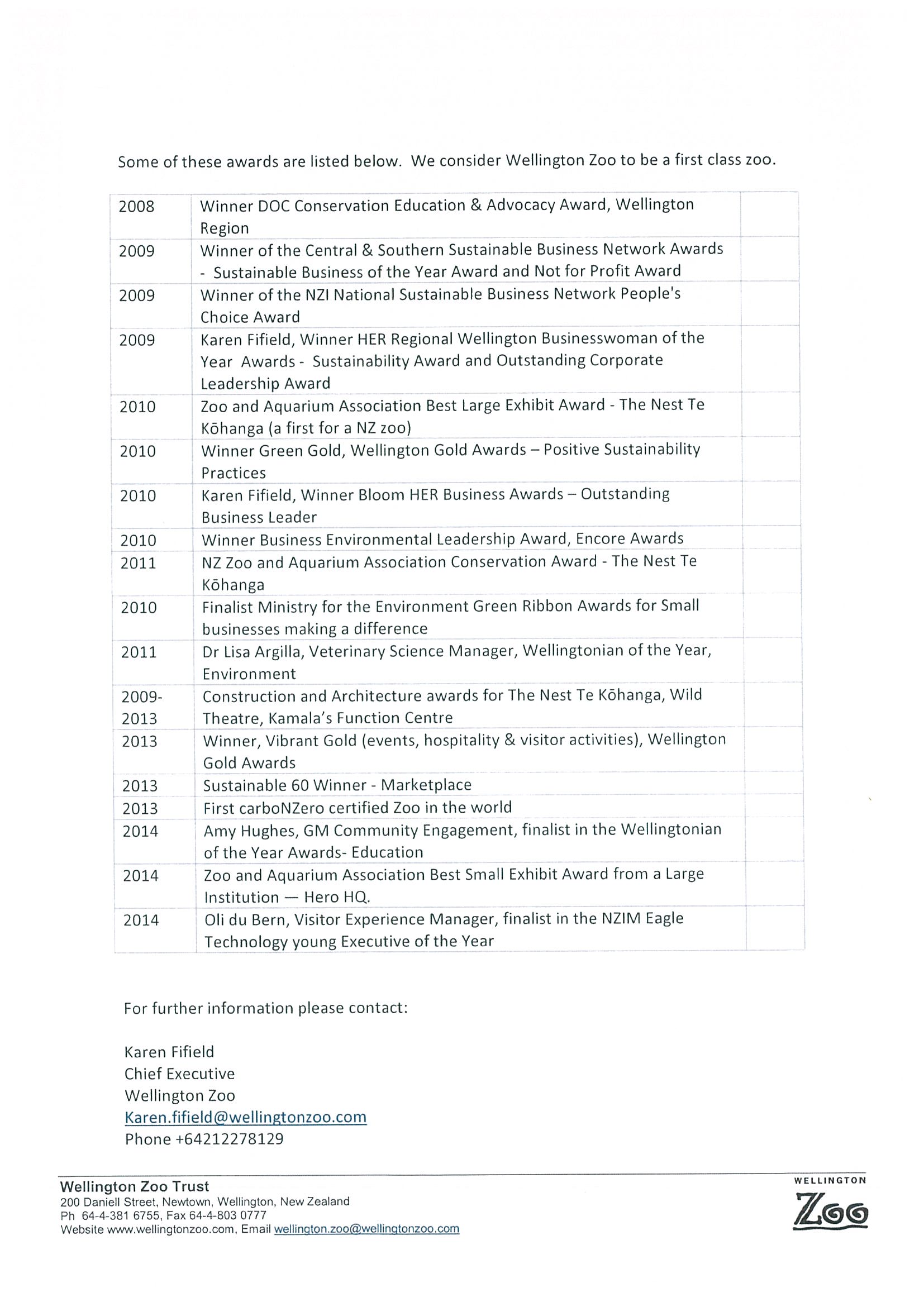 Some of these awards are listed below. We consider Wellington Zoo to be a first class zoo.

| | | |
|---|---|---|
| 2008 | Winner DOC Conservation Education & Advocacy Award, Wellington Region | |
| 2009 | Winner of the Central & Southern Sustainable Business Network Awards - Sustainable Business of the Year Award and Not for Profit Award | |
| 2009 | Winner of the NZI National Sustainable Business Network People's Choice Award | |
| 2009 | Karen Fifield, Winner HER Regional Wellington Businesswoman of the Year Awards - Sustainability Award and Outstanding Corporate Leadership Award | |
| 2010 | Zoo and Aquarium Association Best Large Exhibit Award - The Nest Te Kōhanga (a first for a NZ zoo) | |
| 2010 | Winner Green Gold, Wellington Gold Awards – Positive Sustainability Practices | |
| 2010 | Karen Fifield, Winner Bloom HER Business Awards – Outstanding Business Leader | |
| 2010 | Winner Business Environmental Leadership Award, Encore Awards | |
| 2011 | NZ Zoo and Aquarium Association Conservation Award - The Nest Te Kōhanga | |
| 2010 | Finalist Ministry for the Environment Green Ribbon Awards for Small businesses making a difference | |
| 2011 | Dr Lisa Argilla, Veterinary Science Manager, Wellingtonian of the Year, Environment | |
| 2009-2013 | Construction and Architecture awards for The Nest Te Kōhanga, Wild Theatre, Kamala's Function Centre | |
| 2013 | Winner, Vibrant Gold (events, hospitality & visitor activities), Wellington Gold Awards | |
| 2013 | Sustainable 60 Winner - Marketplace | |
| 2013 | First carboNZero certified Zoo in the world | |
| 2014 | Amy Hughes, GM Community Engagement, finalist in the Wellingtonian of the Year Awards- Education | |
| 2014 | Zoo and Aquarium Association Best Small Exhibit Award from a Large Institution — Hero HQ. | |
| 2014 | Oli du Bern, Visitor Experience Manager, finalist in the NZIM Eagle Technology young Executive of the Year | |

For further information please contact:

Karen Fifield
Chief Executive
Wellington Zoo
Karen.fifield@wellingtonzoo.com
Phone +64212278129

Wellington Zoo Trust
200 Daniell Street, Newtown, Wellington, New Zealand
Ph 64-4-381 6755, Fax 64-4-803 0777
Website www.wellingtonzoo.com, Email wellington.zoo@wellingtonzoo.com

WELLINGTON
ZOO